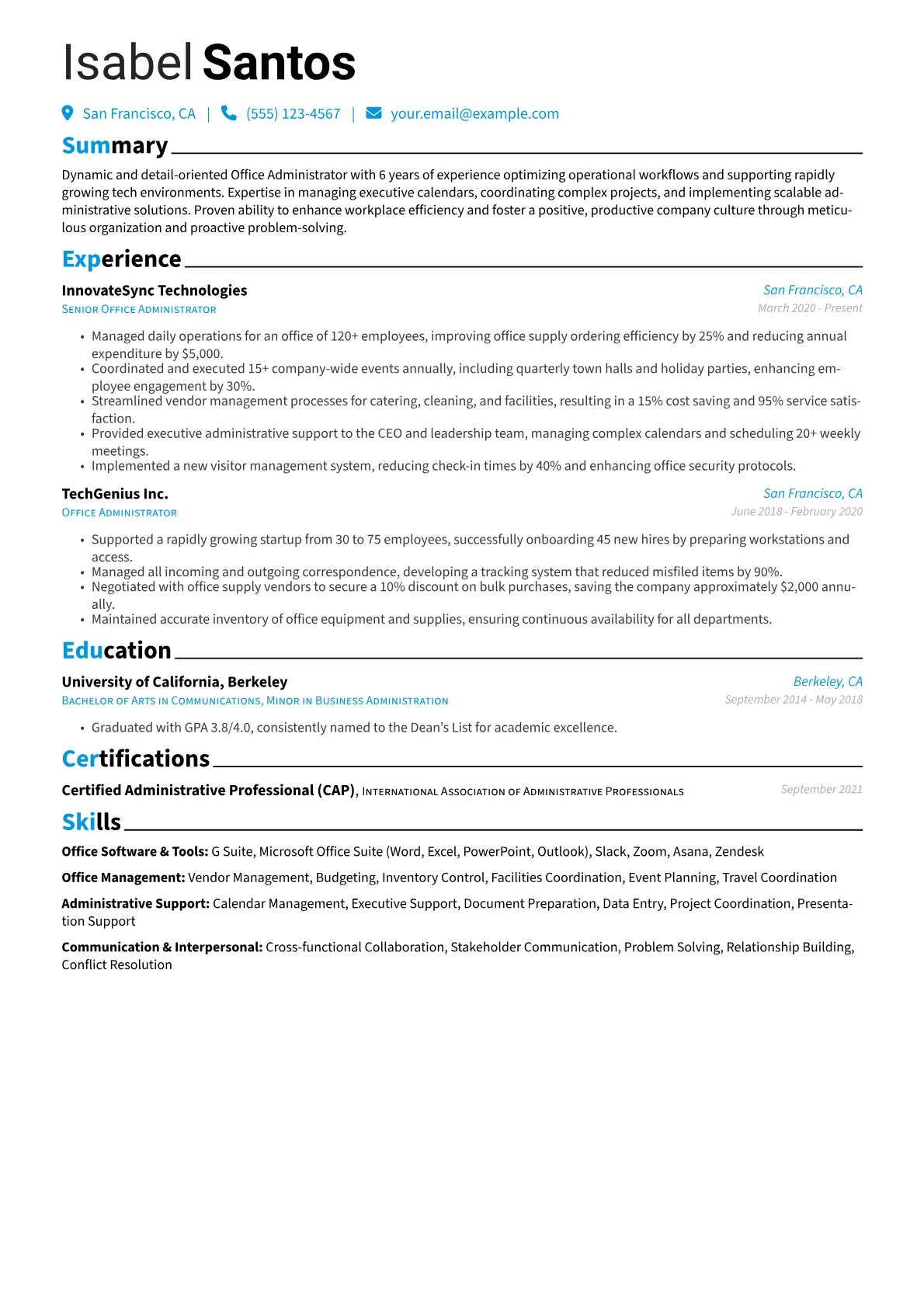 Isabel Santos

San Francisco, CA | (555) 123-4567 | your.email@example.com

Summary

Dynamic and detail-oriented Office Administrator with 6 years of experience optimizing operational workflows and supporting rapidly growing tech environments. Expertise in managing executive calendars, coordinating complex projects, and implementing scalable administrative solutions. Proven ability to enhance workplace efficiency and foster a positive, productive company culture through meticulous organization and proactive problem-solving.

Experience

InnovateSync Technologies
San Francisco, CA
Senior Office Administrator
March 2020 - Present

• Managed daily operations for an office of 120+ employees, improving office supply ordering efficiency by 25% and reducing annual expenditure by $5,000.
• Coordinated and executed 15+ company-wide events annually, including quarterly town halls and holiday parties, enhancing employee engagement by 30%.
• Streamlined vendor management processes for catering, cleaning, and facilities, resulting in a 15% cost saving and 95% service satisfaction.
• Provided executive administrative support to the CEO and leadership team, managing complex calendars and scheduling 20+ weekly meetings.
• Implemented a new visitor management system, reducing check-in times by 40% and enhancing office security protocols.

TechGenius Inc.
San Francisco, CA
Office Administrator
June 2018 - February 2020

• Supported a rapidly growing startup from 30 to 75 employees, successfully onboarding 45 new hires by preparing workstations and access.
• Managed all incoming and outgoing correspondence, developing a tracking system that reduced misfiled items by 90%.
• Negotiated with office supply vendors to secure a 10% discount on bulk purchases, saving the company approximately $2,000 annually.
• Maintained accurate inventory of office equipment and supplies, ensuring continuous availability for all departments.

Education

University of California, Berkeley
Berkeley, CA
Bachelor of Arts in Communications, Minor in Business Administration
September 2014 - May 2018

• Graduated with GPA 3.8/4.0, consistently named to the Dean's List for academic excellence.

Certifications

Certified Administrative Professional (CAP), International Association of Administrative Professionals
September 2021

Skills

Office Software & Tools: G Suite, Microsoft Office Suite (Word, Excel, PowerPoint, Outlook), Slack, Zoom, Asana, Zendesk

Office Management: Vendor Management, Budgeting, Inventory Control, Facilities Coordination, Event Planning, Travel Coordination

Administrative Support: Calendar Management, Executive Support, Document Preparation, Data Entry, Project Coordination, Presentation Support

Communication & Interpersonal: Cross-functional Collaboration, Stakeholder Communication, Problem Solving, Relationship Building, Conflict Resolution